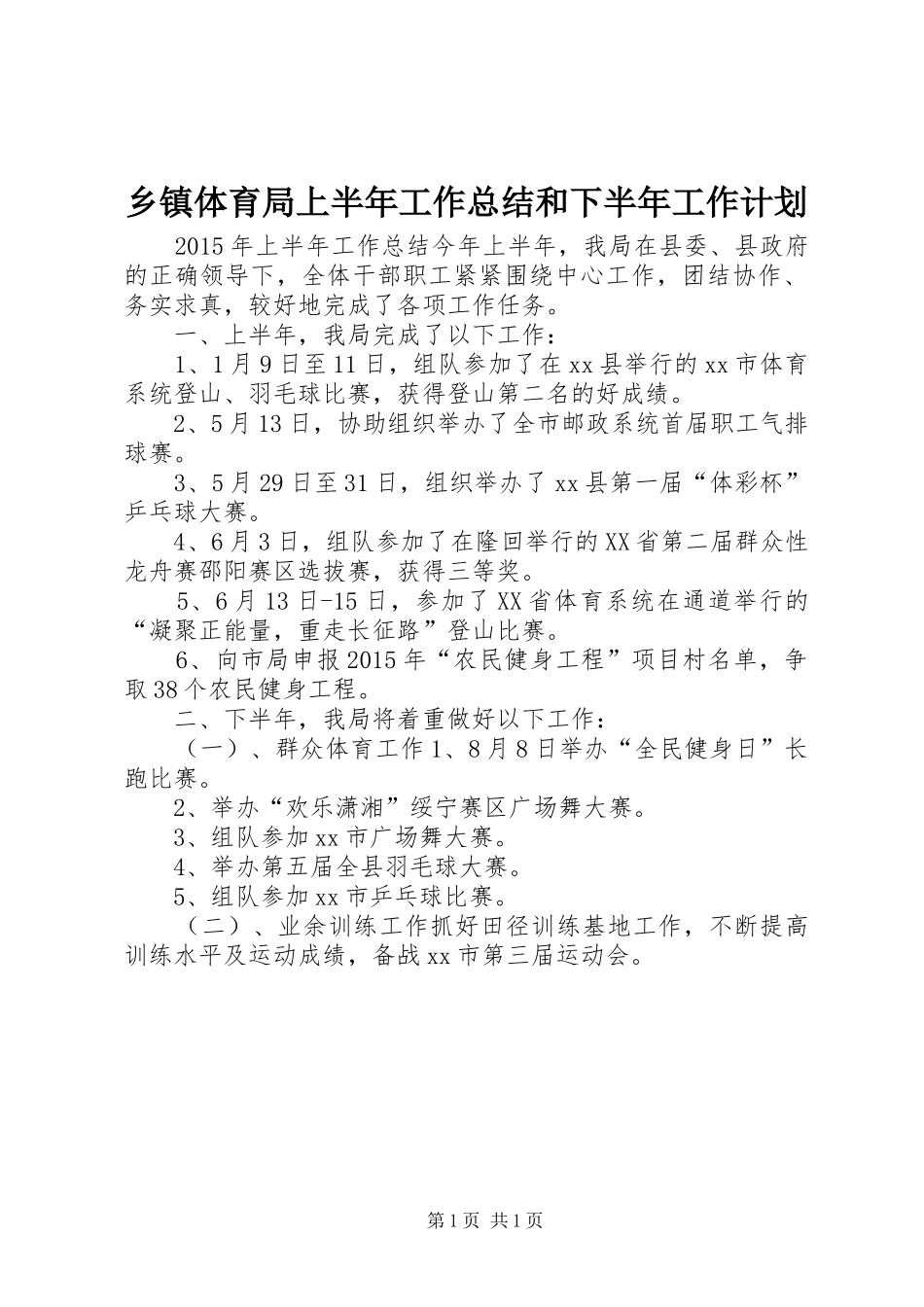 乡镇体育局上半年工作总结和下半年工作计划

2015年上半年工作总结今年上半年，我局在县委、县政府的正确领导下，全体干部职工紧紧围绕中心工作，团结协作、务实求真，较好地完成了各项工作任务。

一、上半年，我局完成了以下工作：

1、1月9日至11日，组队参加了在xx县举行的xx市体育系统登山、羽毛球比赛，获得登山第二名的好成绩。

2、5月13日，协助组织举办了全市邮政系统首届职工气排球赛。

3、5月29日至31日，组织举办了xx县第一届“体彩杯”乒乓球大赛。

4、6月3日，组队参加了在隆回举行的XX省第二届群众性龙舟赛邵阳赛区选拔赛，获得三等奖。

5、6月13日-15日，参加了XX省体育系统在通道举行的“凝聚正能量，重走长征路”登山比赛。

6、向市局申报2015年“农民健身工程”项目村名单，争取38个农民健身工程。

二、下半年，我局将着重做好以下工作：

（一）、群众体育工作1、8月8日举办“全民健身日”长跑比赛。

2、举办“欢乐潇湘”绥宁赛区广场舞大赛。

3、组队参加xx市广场舞大赛。

4、举办第五届全县羽毛球大赛。

5、组队参加xx市乒乓球比赛。

（二）、业余训练工作抓好田径训练基地工作，不断提高训练水平及运动成绩，备战xx市第三届运动会。

第1页 共1页